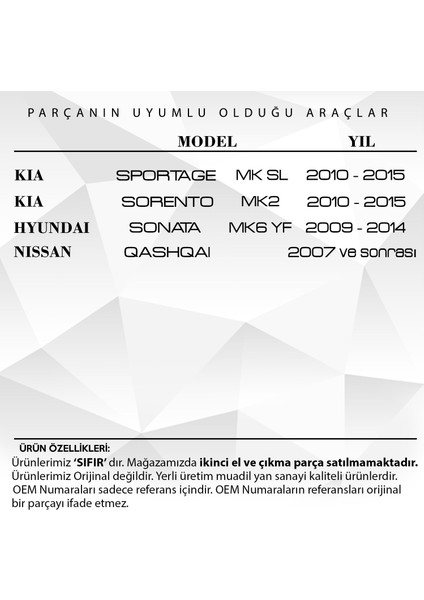 PARÇANIN UYUMLU OLDUĞU ARAÇLAR

| | MODEL | | YIL |
|---|---|---|---|
| KIA | SPORTAGE | MK SL | 2010 - 2015 |
| KIA | SORENTO | MK2 | 2010 - 2015 |
| HYUNDAI | SONATA | MK6 YF | 2009 - 2014 |
| NISSAN | QASHQAI | | 2007 ve sonrası |

ÜRÜN ÖZELLİKLERİ:
Ürünlerimiz 'SIFIR' dır. Mağazamızda ikinci el ve çıkma parça satılmamaktadır.
Ürünlerimiz Orijinal değildir. Yerli üretim muadil yan sanayi kaliteli ürünlerdir.
OEM Numaraları sadece referans içindir. OEM Numaraların referansları orijinal bir parçayı ifade etmez.